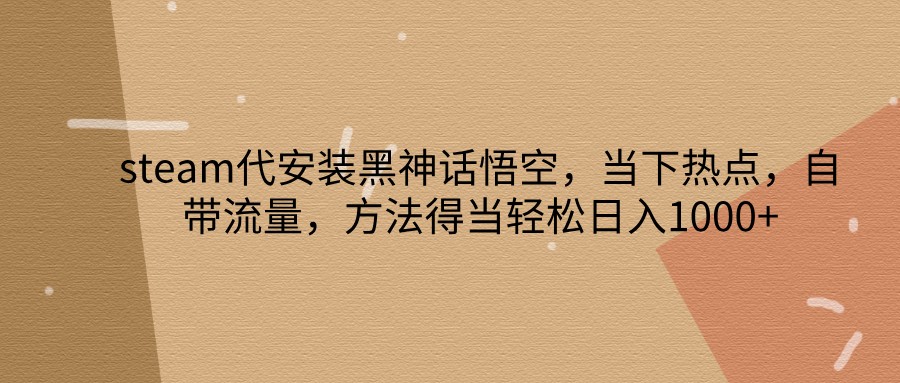 steam代安装黑神话悟空，当下热点，自带流量，方法得当轻松日入1000+